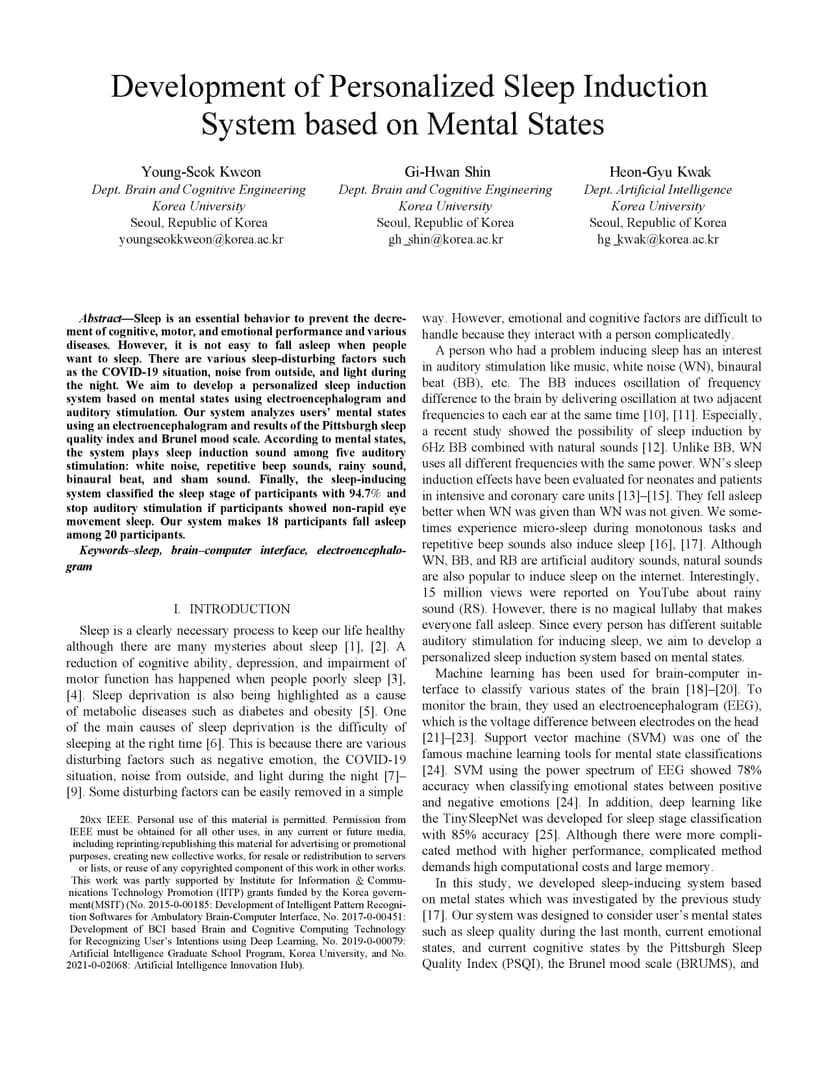 Development of Personalized Sleep Induction System based on Mental States

Young-Seok Kweon
Dept. Brain and Cognitive Engineering
Korea University
Seoul, Republic of Korea
youngseokkweon@korea.ac.kr

Gi-Hwan Shin
Dept. Brain and Cognitive Engineering
Korea University
Seoul, Republic of Korea
gh_shin@korea.ac.kr

Heon-Gyu Kwak
Dept. Artificial Intelligence
Korea University
Seoul, Republic of Korea
hg_kwak@korea.ac.kr

Abstract—Sleep is an essential behavior to prevent the decrement of cognitive, motor, and emotional performance and various diseases. However, it is not easy to fall asleep when people want to sleep. There are various sleep-disturbing factors such as the COVID-19 situation, noise from outside, and light during the night. We aim to develop a personalized sleep induction system based on mental states using electroencephalogram and auditory stimulation. Our system analyzes users' mental states using an electroencephalogram and results of the Pittsburgh sleep quality index and Brunel mood scale. According to mental states, the system plays sleep induction sound among five auditory stimulation: white noise, repetitive beep sounds, rainy sound, binaural beat, and sham sound. Finally, the sleep-inducing system classified the sleep stage of participants with 94.7% and stop auditory stimulation if participants showed non-rapid eye movement sleep. Our system makes 18 participants fall asleep among 20 participants.

Keywords–sleep, brain–computer interface, electroencephalogram

I. INTRODUCTION

Sleep is a clearly necessary process to keep our life healthy although there are many mysteries about sleep [1], [2]. A reduction of cognitive ability, depression, and impairment of motor function has happened when people poorly sleep [3], [4]. Sleep deprivation is also being highlighted as a cause of metabolic diseases such as diabetes and obesity [5]. One of the main causes of sleep deprivation is the difficulty of sleeping at the right time [6]. This is because there are various disturbing factors such as negative emotion, the COVID-19 situation, noise from outside, and light during the night [7]–[9]. Some disturbing factors can be easily removed in a simple

20xx IEEE. Personal use of this material is permitted. Permission from IEEE must be obtained for all other uses, in any current or future media, including reprinting/republishing this material for advertising or promotional purposes, creating new collective works, for resale or redistribution to servers or lists, or reuse of any copyrighted component of this work in other works. This work was partly supported by Institute for Information & Communications Technology Promotion (IITP) grants funded by the Korea government(MSIT) (No. 2015-0-00185: Development of Intelligent Pattern Recognition Softwares for Ambulatory Brain-Computer Interface, No. 2017-0-00451: Development of BCI based Brain and Cognitive Computing Technology for Recognizing User's Intentions using Deep Learning, No. 2019-0-00079: Artificial Intelligence Graduate School Program, Korea University, and No. 2021-0-02068: Artificial Intelligence Innovation Hub).

way. However, emotional and cognitive factors are difficult to handle because they interact with a person complicatedly.

A person who had a problem inducing sleep has an interest in auditory stimulation like music, white noise (WN), binaural beat (BB), etc. The BB induces oscillation of frequency difference to the brain by delivering oscillation at two adjacent frequencies to each ear at the same time [10], [11]. Especially, a recent study showed the possibility of sleep induction by 6Hz BB combined with natural sounds [12]. Unlike BB, WN uses all different frequencies with the same power. WN's sleep induction effects have been evaluated for neonates and patients in intensive and coronary care units [13]–[15]. They fell asleep better when WN was given than WN was not given. We sometimes experience micro-sleep during monotonous tasks and repetitive beep sounds also induce sleep [16], [17]. Although WN, BB, and RB are artificial auditory sounds, natural sounds are also popular to induce sleep on the internet. Interestingly, 15 million views were reported on YouTube about rainy sound (RS). However, there is no magical lullaby that makes everyone fall asleep. Since every person has different suitable auditory stimulation for inducing sleep, we aim to develop a personalized sleep induction system based on mental states.

Machine learning has been used for brain-computer interface to classify various states of the brain [18]–[20]. To monitor the brain, they used an electroencephalogram (EEG), which is the voltage difference between electrodes on the head [21]–[23]. Support vector machine (SVM) was one of the famous machine learning tools for mental state classifications [24]. SVM using the power spectrum of EEG showed 78% accuracy when classifying emotional states between positive and negative emotions [24]. In addition, deep learning like the TinySleepNet was developed for sleep stage classification with 85% accuracy [25]. Although there were more complicated method with higher performance, complicated method demands high computational costs and large memory.

In this study, we developed sleep-inducing system based on metal states which was investigated by the previous study [17]. Our system was designed to consider user's mental states such as sleep quality during the last month, current emotional states, and current cognitive states by the Pittsburgh Sleep Quality Index (PSQI), the Brunel mood scale (BRUMS), and